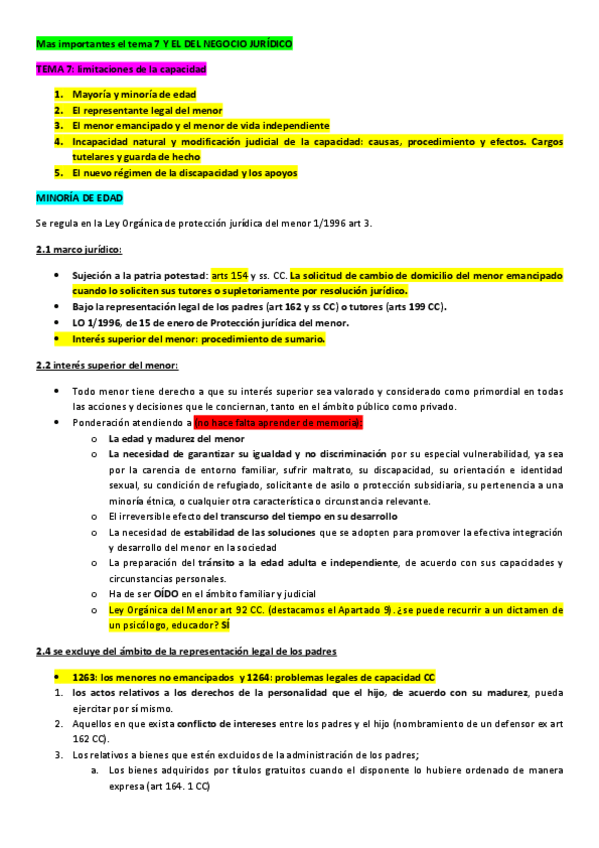 Mas importantes el tema 7 Y EL DEL NEGOCIO JURÍDICO

TEMA 7: limitaciones de la capacidad

1. Mayoría y minoría de edad
2. El representante legal del menor
3. El menor emancipado y el menor de vida independiente
4. Incapacidad natural y modificación judicial de la capacidad: causas, procedimiento y efectos. Cargos tutelares y guarda de hecho
5. El nuevo régimen de la discapacidad y los apoyos

MINORÍA DE EDAD

Se regula en la Ley Orgánica de protección jurídica del menor 1/1996 art 3.

2.1 marco jurídico:

• Sujeción a la patria potestad: arts 154 y ss. CC. La solicitud de cambio de domicilio del menor emancipado cuando lo soliciten sus tutores o supletoriamente por resolución jurídico.
• Bajo la representación legal de los padres (art 162 y ss CC) o tutores (arts 199 CC).
• LO 1/1996, de 15 de enero de Protección jurídica del menor.
• Interés superior del menor: procedimiento de sumario.

2.2 interés superior del menor:

• Todo menor tiene derecho a que su interés superior sea valorado y considerado como primordial en todas las acciones y decisiones que le conciernan, tanto en el ámbito público como privado.
• Ponderación atendiendo a (no hace falta aprender de memoria):
  o La edad y madurez del menor
  o La necesidad de garantizar su igualdad y no discriminación por su especial vulnerabilidad, ya sea por la carencia de entorno familiar, sufrir maltrato, su discapacidad, su orientación e identidad sexual, su condición de refugiado, solicitante de asilo o protección subsidiaria, su pertenencia a una minoría étnica, o cualquier otra característica o circunstancia relevante.
  o El irreversible efecto del transcurso del tiempo en su desarrollo
  o La necesidad de estabilidad de las soluciones que se adopten para promover la efectiva integración y desarrollo del menor en la sociedad
  o La preparación del tránsito a la edad adulta e independiente, de acuerdo con sus capacidades y circunstancias personales.
  o Ha de ser OÍDO en el ámbito familiar y judicial
  o Ley Orgánica del Menor art 92 CC. (destacamos el Apartado 9). ¿se puede recurrir a un dictamen de un psicólogo, educador? SÍ

2.4 se excluye del ámbito de la representación legal de los padres

• 1263: los menores no emancipados y 1264: problemas legales de capacidad CC
1. los actos relativos a los derechos de la personalidad que el hijo, de acuerdo con su madurez, pueda ejercitar por sí mismo.
2. Aquellos en que exista conflicto de intereses entre los padres y el hijo (nombramiento de un defensor ex art 162 CC).
3. Los relativos a bienes que estén excluidos de la administración de los padres;
  a. Los bienes adquiridos por títulos gratuitos cuando el disponente lo hubiere ordenado de manera expresa (art 164. 1 CC)